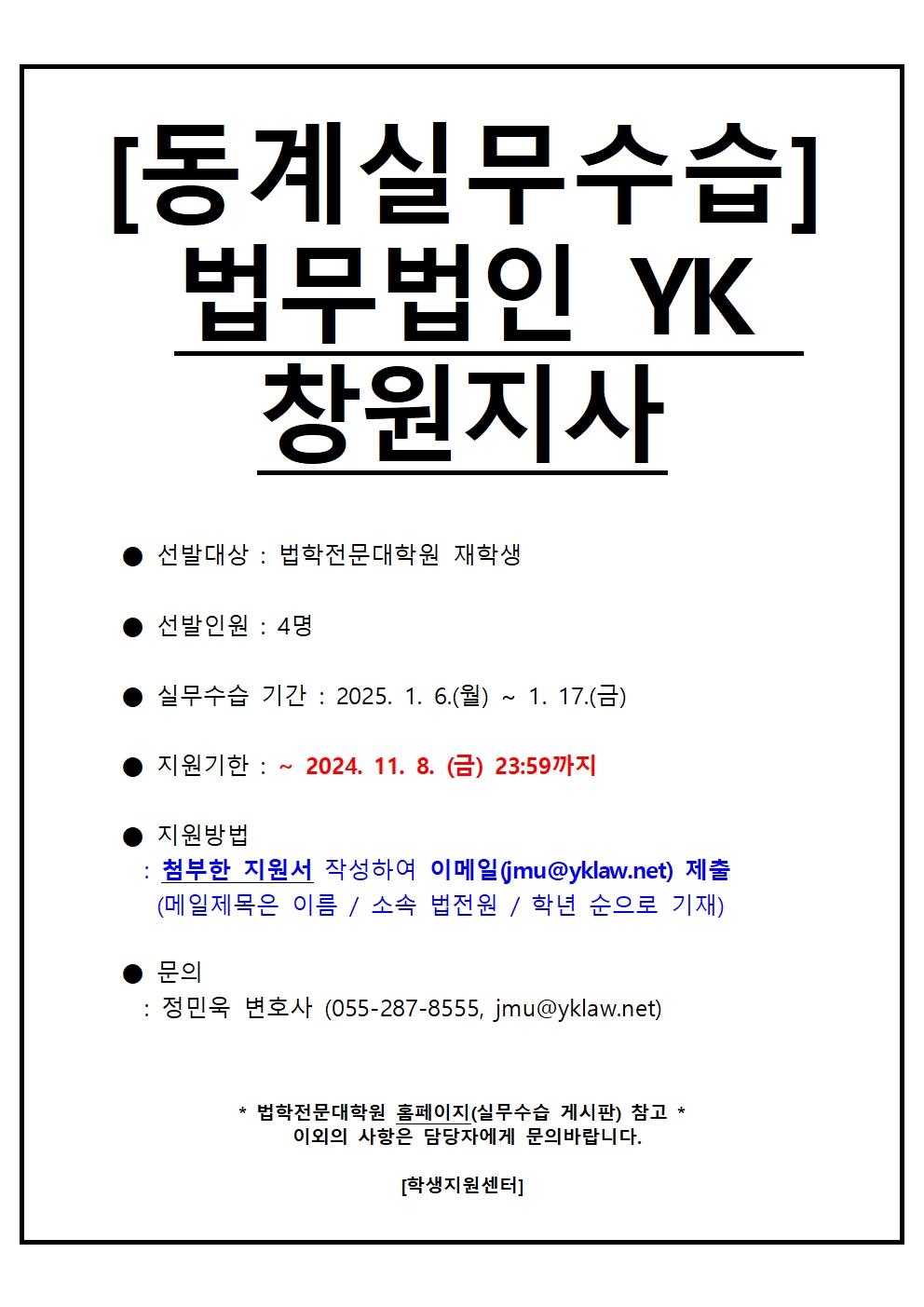 [동계실무수습]
법무법인 YK
창원지사

● 선발대상 : 법학전문대학원 재학생

● 선발인원 : 4명

● 실무수습 기간 : 2025. 1. 6.(월) ~ 1. 17.(금)

● 지원기한 : ~ 2024. 11. 8. (금) 23:59까지

● 지원방법
: 첨부한 지원서 작성하여 이메일(jmu@yklaw.net) 제출
(메일제목은 이름 / 소속 법전원 / 학년 순으로 기재)

● 문의
: 정민욱 변호사 (055-287-8555, jmu@yklaw.net)

* 법학전문대학원 홈페이지(실무수습 게시판) 참고 *
이외의 사항은 담당자에게 문의바랍니다.

[학생지원센터]